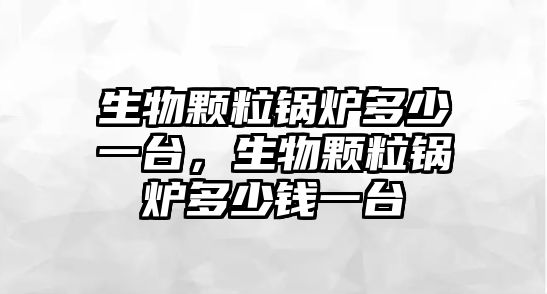 生物颗粒锅炉多少一台，生物颗粒锅炉多少钱一台